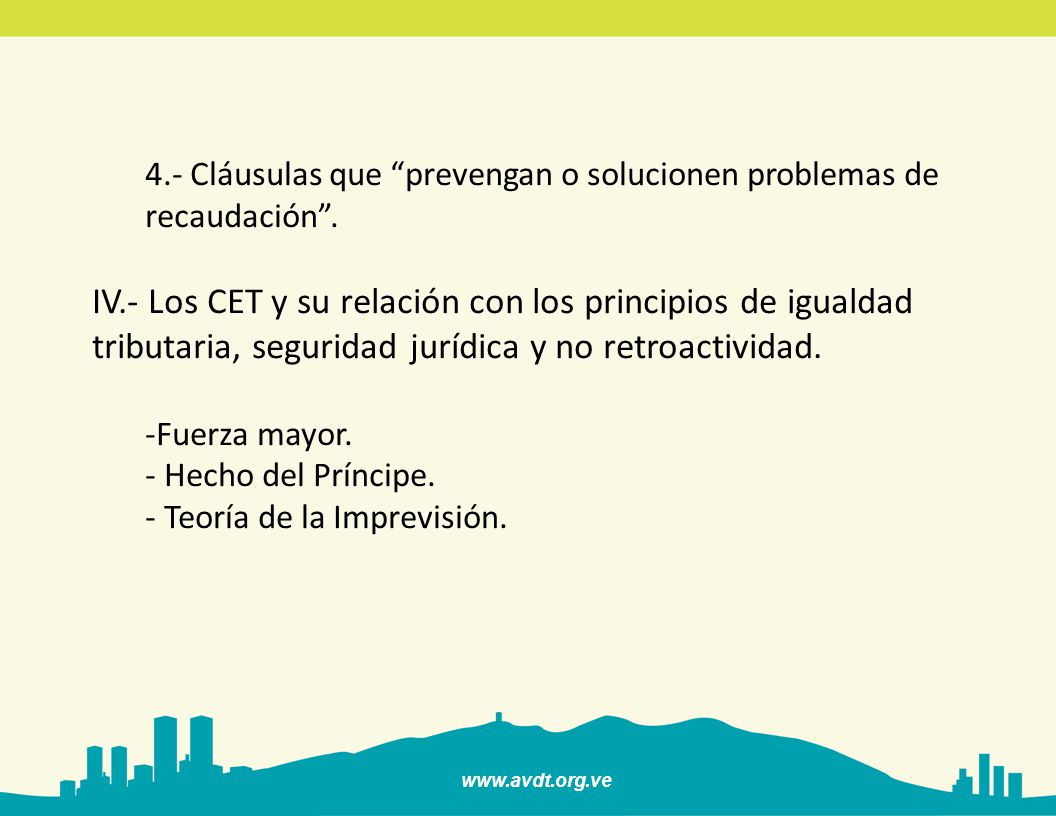 4.- Cláusulas que “prevengan o solucionen problemas de recaudación”.

IV.- Los CET y su relación con los principios de igualdad tributaria, seguridad jurídica y no retroactividad.

-Fuerza mayor.
- Hecho del Príncipe.
- Teoría de la Imprevisión.

www.avdt.org.ve